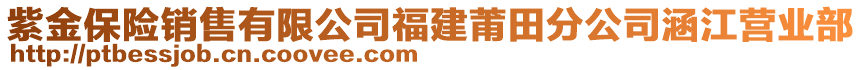 紫金保险销售有限公司福建莆田分公司涵江营业部
http://ptbessjob.cn.coovee.com